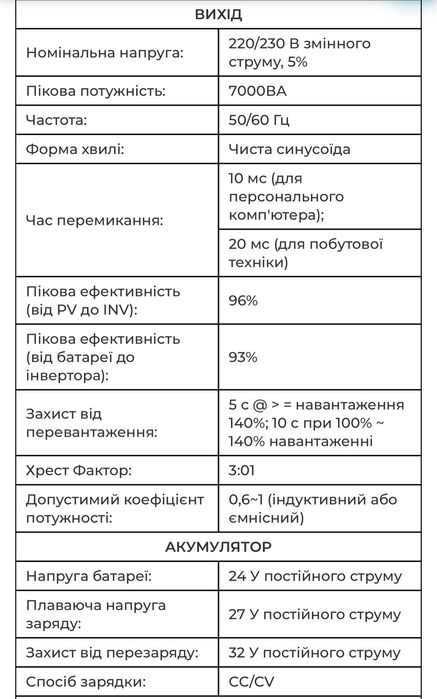 | ВИХІД | |
|---|---|
| Номінальна напруга: | 220/230 В змінного струму, 5% |
| Пікова потужність: | 7000ВА |
| Частота: | 50/60 Гц |
| Форма хвилі: | Чиста синусоїда |
| Час перемикання: | 10 мс (для персонального комп'ютера); |
| | 20 мс (для побутової техніки) |
| Пікова ефективність (від PV до INV): | 96% |
| Пікова ефективність (від батареї до інвертора): | 93% |
| Захист від перевантаження: | 5 с @ > = навантаження 140%; 10 с при 100% ~ 140% навантаженні |
| Хрест Фактор: | 3:01 |
| Допустимий коефіцієнт потужності: | 0,6~1 (індуктивний або ємнісний) |
| АКУМУЛЯТОР | |
| Напруга батареї: | 24 У постійного струму |
| Плаваюча напруга заряду: | 27 У постійного струму |
| Захист від перезаряду: | 32 У постійного струму |
| Спосіб зарядки: | CC/CV |